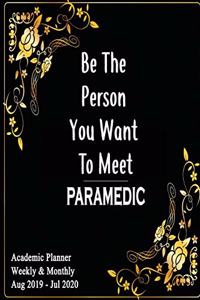 Be The Person You Want To Meet

PARAMEDIC

Academic Planner
Weekly & Monthly
Aug 2019 - Jul 2020